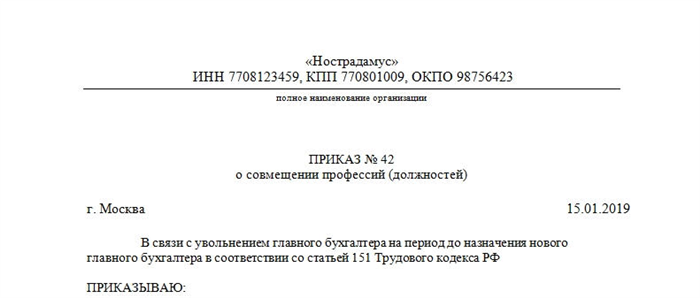 «Нострадамус»
ИНН 7708123459, КПП 770801009, ОКПО 98756423

полное наименование организации

ПРИКАЗ № 42
о совмещении профессий (должностей)

г. Москва

15.01.2019

В связи с увольнением главного бухгалтера на период до назначения нового главного бухгалтера в соответствии со статьей 151 Трудового кодекса РФ

ПРИКАЗЫВАЮ: